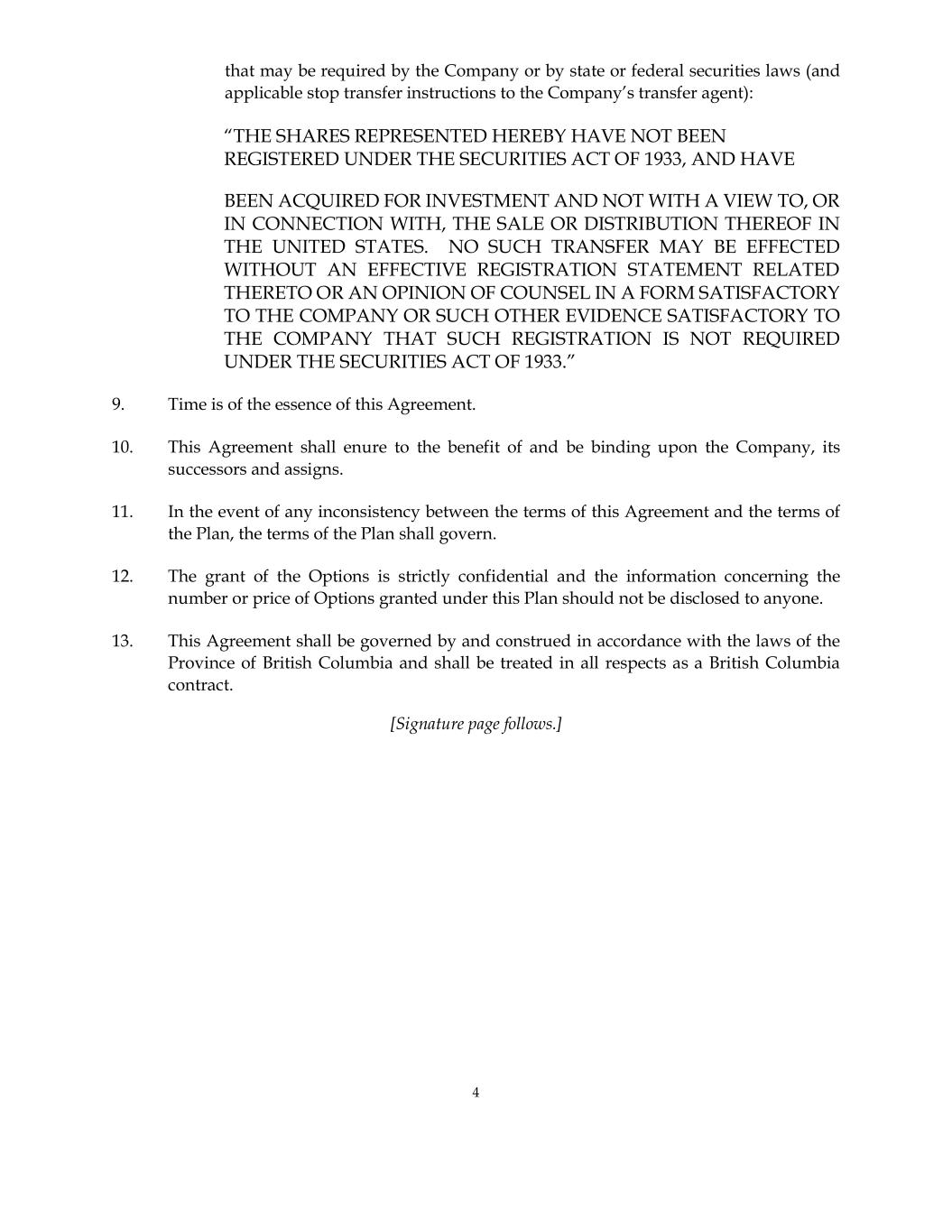 that may be required by the Company or by state or federal securities laws (and applicable stop transfer instructions to the Company’s transfer agent):

“THE SHARES REPRESENTED HEREBY HAVE NOT BEEN REGISTERED UNDER THE SECURITIES ACT OF 1933, AND HAVE

BEEN ACQUIRED FOR INVESTMENT AND NOT WITH A VIEW TO, OR IN CONNECTION WITH, THE SALE OR DISTRIBUTION THEREOF IN THE UNITED STATES. NO SUCH TRANSFER MAY BE EFFECTED WITHOUT AN EFFECTIVE REGISTRATION STATEMENT RELATED THERETO OR AN OPINION OF COUNSEL IN A FORM SATISFACTORY TO THE COMPANY OR SUCH OTHER EVIDENCE SATISFACTORY TO THE COMPANY THAT SUCH REGISTRATION IS NOT REQUIRED UNDER THE SECURITIES ACT OF 1933.”

9. Time is of the essence of this Agreement.

10. This Agreement shall enure to the benefit of and be binding upon the Company, its successors and assigns.

11. In the event of any inconsistency between the terms of this Agreement and the terms of the Plan, the terms of the Plan shall govern.

12. The grant of the Options is strictly confidential and the information concerning the number or price of Options granted under this Plan should not be disclosed to anyone.

13. This Agreement shall be governed by and construed in accordance with the laws of the Province of British Columbia and shall be treated in all respects as a British Columbia contract.

[Signature page follows.]

4